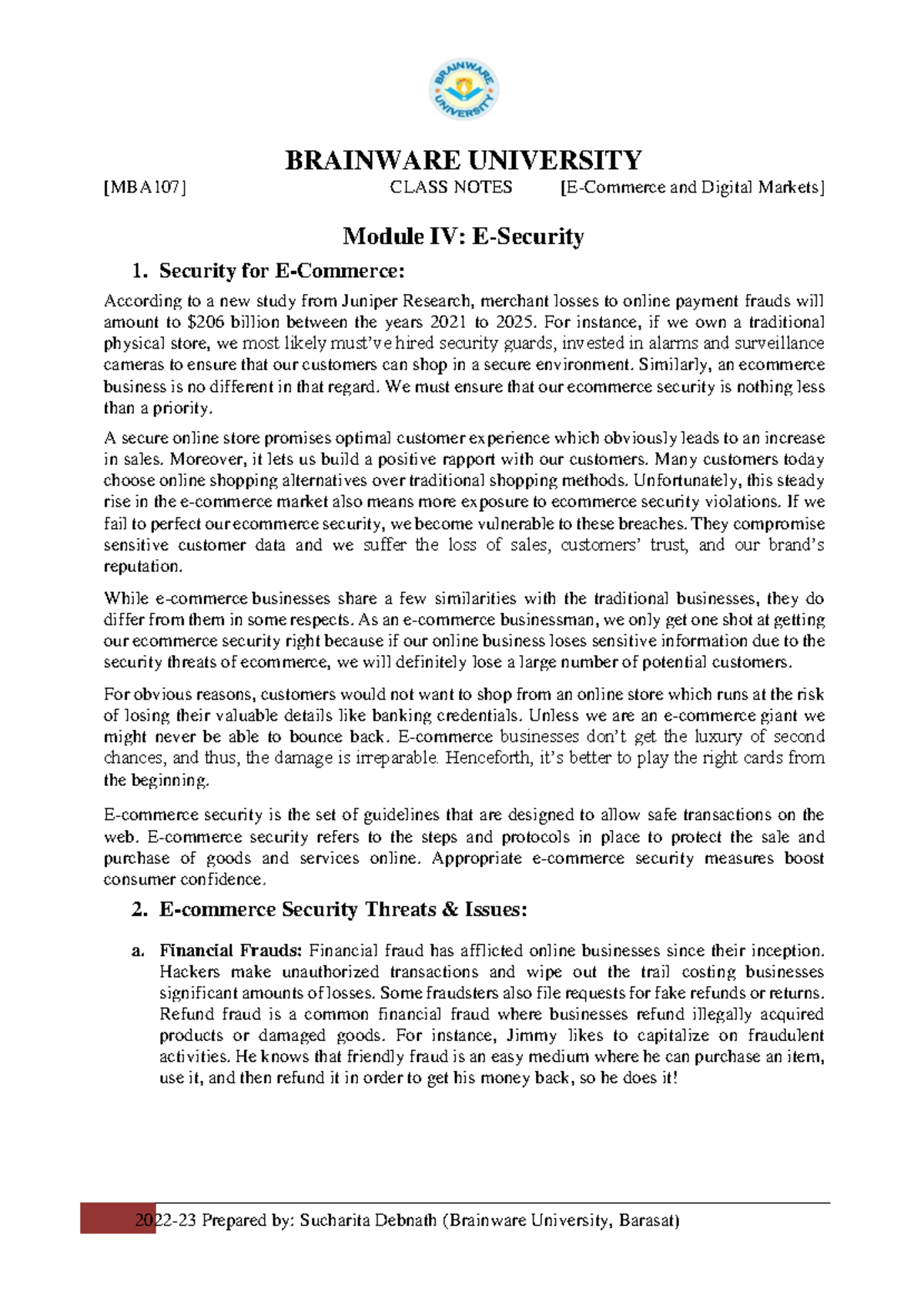 BRAINWARE UNIVERSITY

BRAINWARE UNIVERSITY

[MBA107] CLASS NOTES [E-Commerce and Digital Markets]

Module IV: E-Security

1. Security for E-Commerce:

According to a new study from Juniper Research, merchant losses to online payment frauds will amount to $206 billion between the years 2021 to 2025. For instance, if we own a traditional physical store, we most likely must've hired security guards, invested in alarms and surveillance cameras to ensure that our customers can shop in a secure environment. Similarly, an ecommerce business is no different in that regard. We must ensure that our ecommerce security is nothing less than a priority.

A secure online store promises optimal customer experience which obviously leads to an increase in sales. Moreover, it lets us build a positive rapport with our customers. Many customers today choose online shopping alternatives over traditional shopping methods. Unfortunately, this steady rise in the e-commerce market also means more exposure to ecommerce security violations. If we fail to perfect our ecommerce security, we become vulnerable to these breaches. They compromise sensitive customer data and we suffer the loss of sales, customers' trust, and our brand's reputation.

While e-commerce businesses share a few similarities with the traditional businesses, they do differ from them in some respects. As an e-commerce businessman, we only get one shot at getting our ecommerce security right because if our online business loses sensitive information due to the security threats of ecommerce, we will definitely lose a large number of potential customers.

For obvious reasons, customers would not want to shop from an online store which runs at the risk of losing their valuable details like banking credentials. Unless we are an e-commerce giant we might never be able to bounce back. E-commerce businesses don't get the luxury of second chances, and thus, the damage is irreparable. Henceforth, it's better to play the right cards from the beginning.

E-commerce security is the set of guidelines that are designed to allow safe transactions on the web. E-commerce security refers to the steps and protocols in place to protect the sale and purchase of goods and services online. Appropriate e-commerce security measures boost consumer confidence.

2. E-commerce Security Threats & Issues:

a. Financial Frauds: Financial fraud has afflicted online businesses since their inception. Hackers make unauthorized transactions and wipe out the trail costing businesses significant amounts of losses. Some fraudsters also file requests for fake refunds or returns. Refund fraud is a common financial fraud where businesses refund illegally acquired products or damaged goods. For instance, Jimmy likes to capitalize on fraudulent activities. He knows that friendly fraud is an easy medium where he can purchase an item, use it, and then refund it in order to get his money back, so he does it!

2022-23 Prepared by: Sucharita Debnath (Brainware University, Barasat)